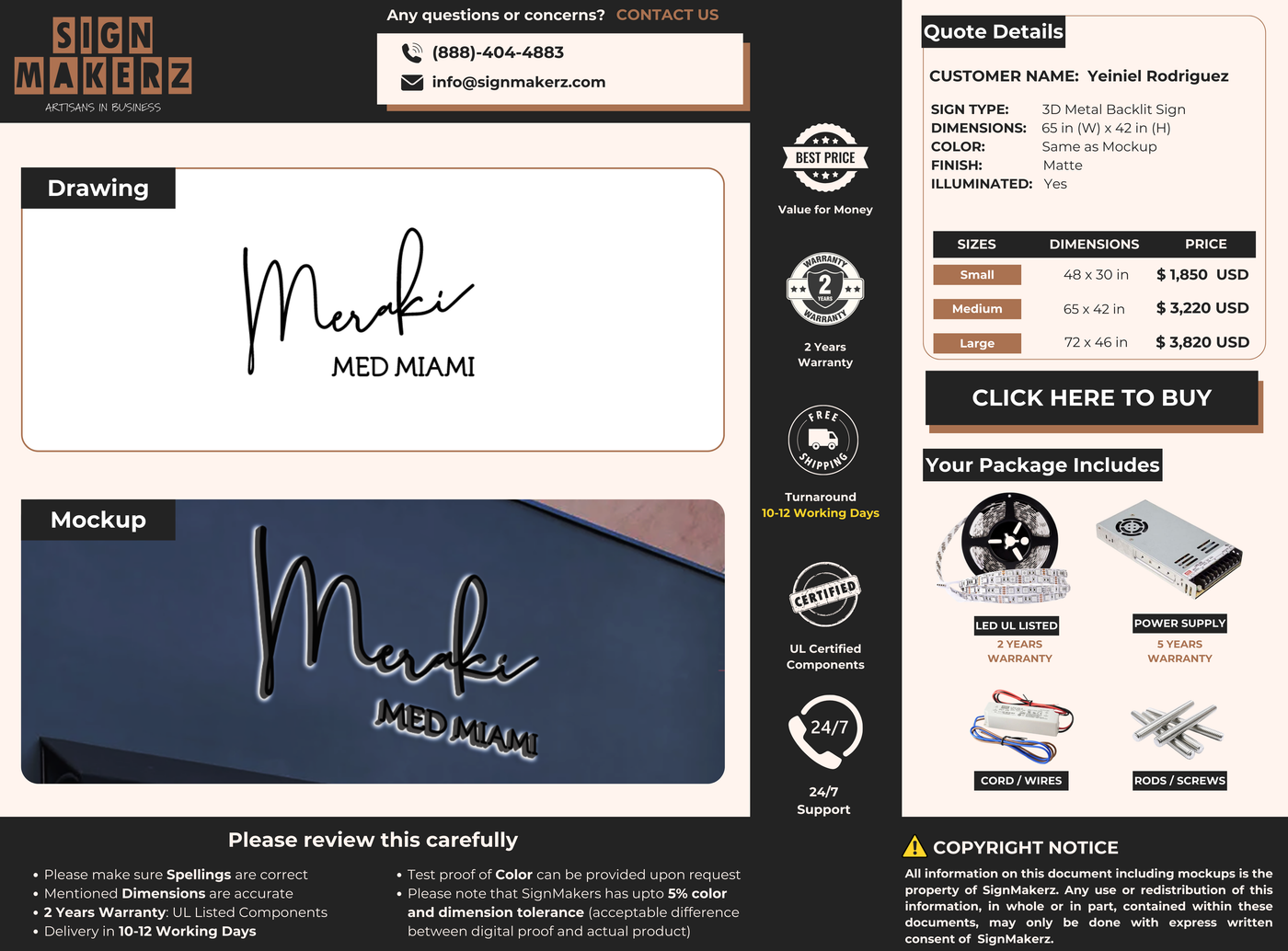 SIGN MAKERZ
ARTISANS IN BUSINESS

Any questions or concerns? CONTACT US
(888)-404-4883
info@signmakerz.com

Drawing

Meraki
MED MIAMI

Mockup

Meraki
MED MIAMI

BEST PRICE
Value for Money

WARRANTY 2 YEARS WARRANTY
2 Years Warranty

FREE SHIPPING
Turnaround
10-12 Working Days

CERTIFIED
UL Certified Components

24/7
24/7 Support

Quote Details

CUSTOMER NAME: Yeiniel Rodriguez

SIGN TYPE: 3D Metal Backlit Sign
DIMENSIONS: 65 in (W) x 42 in (H)
COLOR: Same as Mockup
FINISH: Matte
ILLUMINATED: Yes

| SIZES | DIMENSIONS | PRICE |
|---|---|---|
| Small | 48 x 30 in | $ 1,850 USD |
| Medium | 65 x 42 in | $ 3,220 USD |
| Large | 72 x 46 in | $ 3,820 USD |

CLICK HERE TO BUY

Your Package Includes

LED UL LISTED
2 YEARS WARRANTY

POWER SUPPLY
5 YEARS WARRANTY

CORD / WIRES

RODS / SCREWS

Please review this carefully

• Please make sure Spellings are correct
• Mentioned Dimensions are accurate
• 2 Years Warranty: UL Listed Components
• Delivery in 10-12 Working Days

• Test proof of Color can be provided upon request
• Please note that SignMakers has upto 5% color and dimension tolerance (acceptable difference between digital proof and actual product)

COPYRIGHT NOTICE
All information on this document including mockups is the property of SignMakerz. Any use or redistribution of this information, in whole or in part, contained within these documents, may only be done with express written consent of SignMakerz.